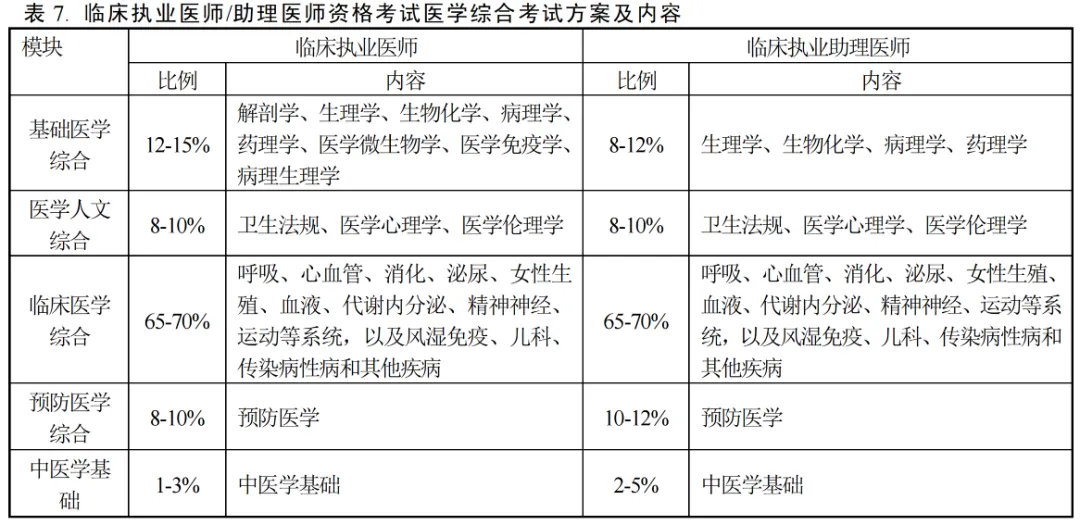 表7. 临床执业医师/助理医师资格考试医学综合考试方案及内容

| 模块 | 临床执业医师 | | 临床执业助理医师 | |
|---|---|---|---|---|
| | 比例 | 内容 | 比例 | 内容 |
| 基础医学综合 | 12-15% | 解剖学、生理学、生物化学、病理学、药理学、医学微生物学、医学免疫学、病理生理学 | 8-12% | 生理学、生物化学、病理学、药理学 |
| 医学人文综合 | 8-10% | 卫生法规、医学心理学、医学伦理学 | 8-10% | 卫生法规、医学心理学、医学伦理学 |
| 临床医学综合 | 65-70% | 呼吸、心血管、消化、泌尿、女性生殖、血液、代谢内分泌、精神神经、运动等系统，以及风湿免疫、儿科、传染病性病和其他疾病 | 65-70% | 呼吸、心血管、消化、泌尿、女性生殖、血液、代谢内分泌、精神神经、运动等系统，以及风湿免疫、儿科、传染病性病和其他疾病 |
| 预防医学综合 | 8-10% | 预防医学 | 10-12% | 预防医学 |
| 中医学基础 | 1-3% | 中医学基础 | 2-5% | 中医学基础 |